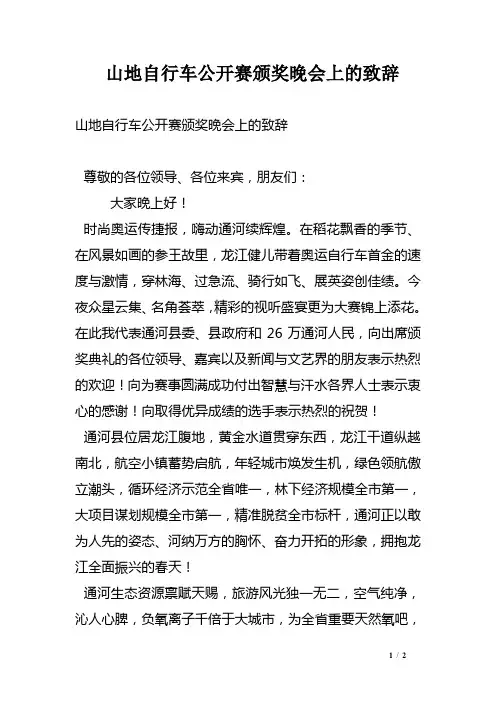 山地自行车公开赛颁奖晚会上的致辞

山地自行车公开赛颁奖晚会上的致辞

尊敬的各位领导、各位来宾，朋友们：

大家晚上好！

时尚奥运传捷报，嗨动通河续辉煌。在稻花飘香的季节、在风景如画的参王故里，龙江健儿带着奥运自行车首金的速度与激情，穿林海、过急流、骑行如飞、展英姿创佳绩。今夜众星云集、名角荟萃，精彩的视听盛宴更为大赛锦上添花。在此我代表通河县委、县政府和 26 万通河人民，向出席颁奖典礼的各位领导、嘉宾以及新闻与文艺界的朋友表示热烈的欢迎！向为赛事圆满成功付出智慧与汗水各界人士表示衷心的感谢！向取得优异成绩的选手表示热烈的祝贺！

通河县位居龙江腹地，黄金水道贯穿东西，龙江干道纵越南北，航空小镇蓄势启航，年轻城市焕发生机，绿色领航傲立潮头，循环经济示范全省唯一，林下经济规模全市第一，大项目谋划规模全市第一，精准脱贫全市标杆，通河正以敢为人先的姿态、河纳万方的胸怀、奋力开拓的形象，拥抱龙江全面振兴的春天！

通河生态资源禀赋天赐，旅游风光独一无二，空气纯净，沁人心脾，负氧离子千倍于大城市，为全省重要天然氧吧，

1 / 2